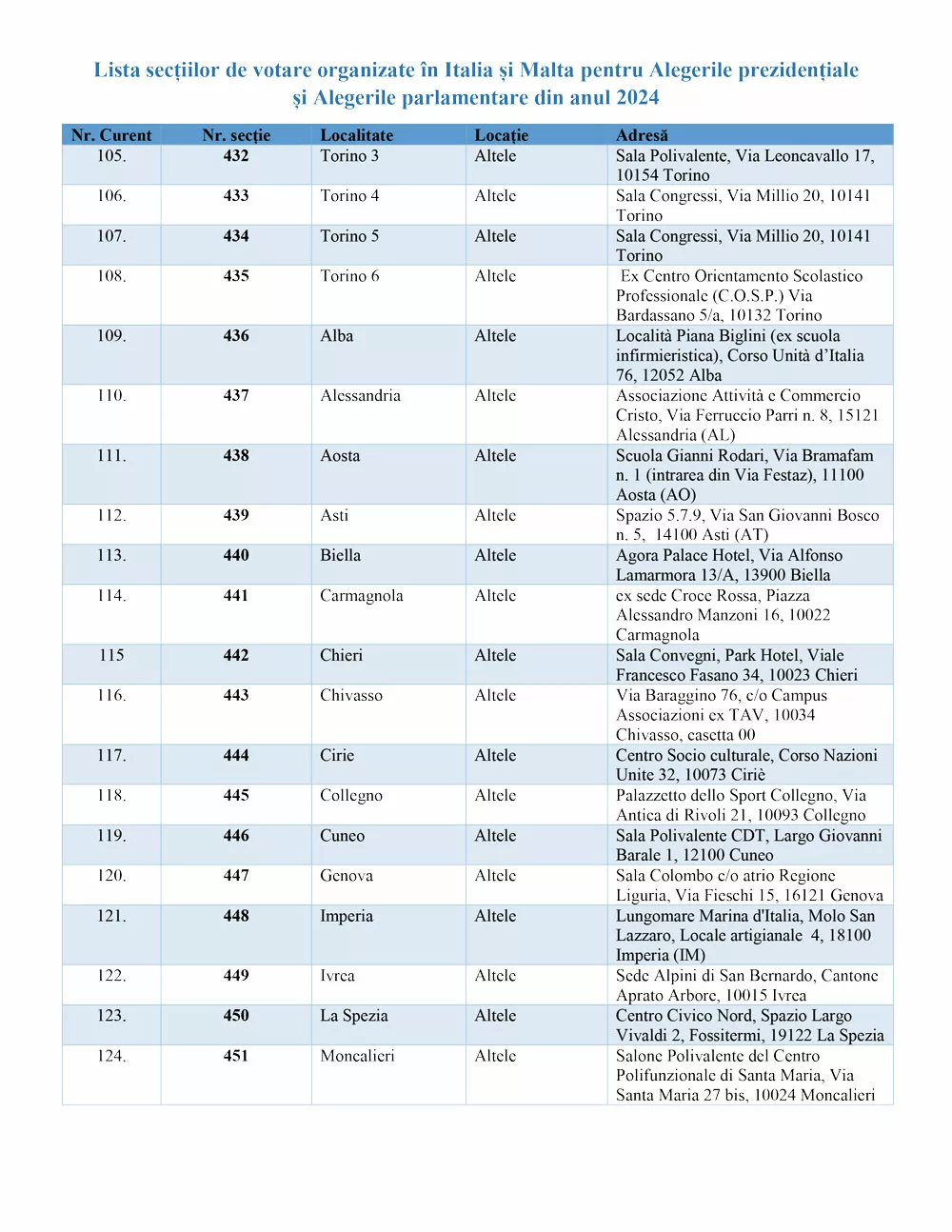 Lista secțiilor de votare organizate în Italia și Malta pentru Alegerile prezidențiale și Alegerile parlamentare din anul 2024

| Nr. Curent | Nr. secție | Localitate | Locație | Adresă |
|---|---|---|---|---|
| 105. | 432 | Torino 3 | Altele | Sala Polivalente, Via Leoncavallo 17, 10154 Torino |
| 106. | 433 | Torino 4 | Altele | Sala Congressi, Via Millio 20, 10141 Torino |
| 107. | 434 | Torino 5 | Altele | Sala Congressi, Via Millio 20, 10141 Torino |
| 108. | 435 | Torino 6 | Altele | Ex Centro Orientamento Scolastico Professionale (C.O.S.P.) Via Bardassano 5/a, 10132 Torino |
| 109. | 436 | Alba | Altele | Località Piana Biglini (ex scuola infirmieristica), Corso Unità d'Italia 76, 12052 Alba |
| 110. | 437 | Alessandria | Altele | Associazione Attività e Commercio Cristo, Via Ferruccio Parri n. 8, 15121 Alessandria (AL) |
| 111. | 438 | Aosta | Altele | Scuola Gianni Rodari, Via Bramafam n. 1 (intrarea din Via Festaz), 11100 Aosta (AO) |
| 112. | 439 | Asti | Altele | Spazio 5.7.9, Via San Giovanni Bosco n. 5, 14100 Asti (AT) |
| 113. | 440 | Biella | Altele | Agora Palace Hotel, Via Alfonso Lamarmora 13/A, 13900 Biella |
| 114. | 441 | Carmagnola | Altele | ex sede Croce Rossa, Piazza Alessandro Manzoni 16, 10022 Carmagnola |
| 115 | 442 | Chieri | Altele | Sala Convegni, Park Hotel, Viale Francesco Fasano 34, 10023 Chieri |
| 116. | 443 | Chivasso | Altele | Via Baraggino 76, c/o Campus Associazioni ex TAV, 10034 Chivasso, casetta 00 |
| 117. | 444 | Cirie | Altele | Centro Socio culturale, Corso Nazioni Unite 32, 10073 Ciriè |
| 118. | 445 | Collegno | Altele | Palazzetto dello Sport Collegno, Via Antica di Rivoli 21, 10093 Collegno |
| 119. | 446 | Cuneo | Altele | Sala Polivalente CDT, Largo Giovanni Barale 1, 12100 Cuneo |
| 120. | 447 | Genova | Altele | Sala Colombo c/o atrio Regione Liguria, Via Fieschi 15, 16121 Genova |
| 121. | 448 | Imperia | Altele | Lungomare Marina d'Italia, Molo San Lazzaro, Locale artigianale 4, 18100 Imperia (IM) |
| 122. | 449 | Ivrea | Altele | Sede Alpini di San Bernardo, Cantone Aprato Arbore, 10015 Ivrea |
| 123. | 450 | La Spezia | Altele | Centro Civico Nord, Spazio Largo Vivaldi 2, Fossitermi, 19122 La Spezia |
| 124. | 451 | Moncalieri | Altele | Salone Polivalente del Centro Polifunzionale di Santa Maria, Via Santa Maria 27 bis, 10024 Moncalieri |